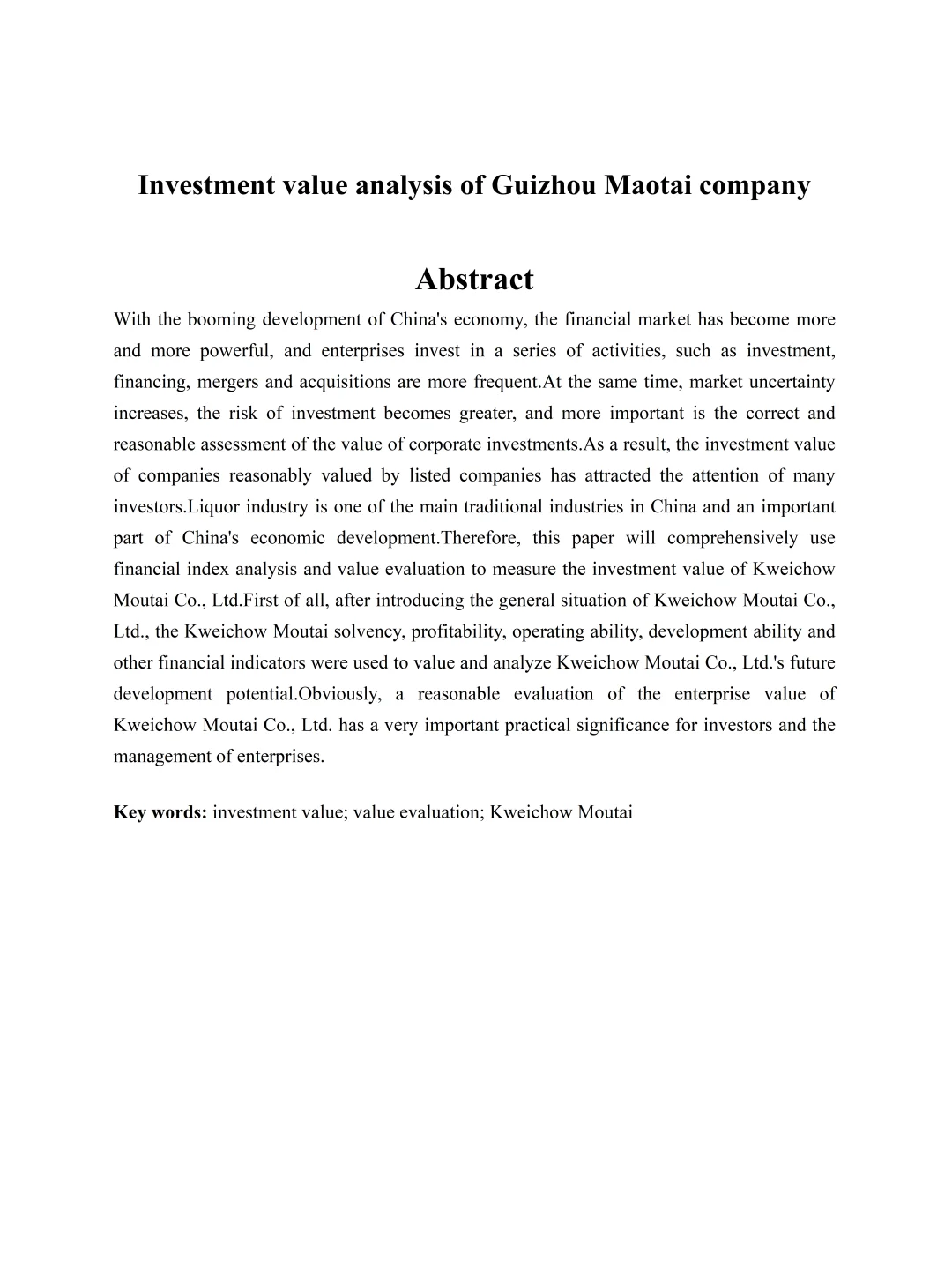 Investment value analysis of Guizhou Maotai company

Abstract

With the booming development of China's economy, the financial market has become more and more powerful, and enterprises invest in a series of activities, such as investment, financing, mergers and acquisitions are more frequent.At the same time, market uncertainty increases, the risk of investment becomes greater, and more important is the correct and reasonable assessment of the value of corporate investments.As a result, the investment value of companies reasonably valued by listed companies has attracted the attention of many investors.Liquor industry is one of the main traditional industries in China and an important part of China's economic development.Therefore, this paper will comprehensively use financial index analysis and value evaluation to measure the investment value of Kweichow Moutai Co., Ltd.First of all, after introducing the general situation of Kweichow Moutai Co., Ltd., the Kweichow Moutai solvency, profitability, operating ability, development ability and other financial indicators were used to value and analyze Kweichow Moutai Co., Ltd.'s future development potential.Obviously, a reasonable evaluation of the enterprise value of Kweichow Moutai Co., Ltd. has a very important practical significance for investors and the management of enterprises.

Key words: investment value; value evaluation; Kweichow Moutai